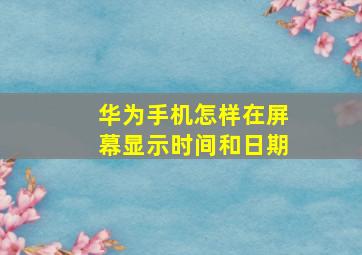 华为手机怎样在屏幕显示时间和日期